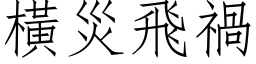 橫災飛禍